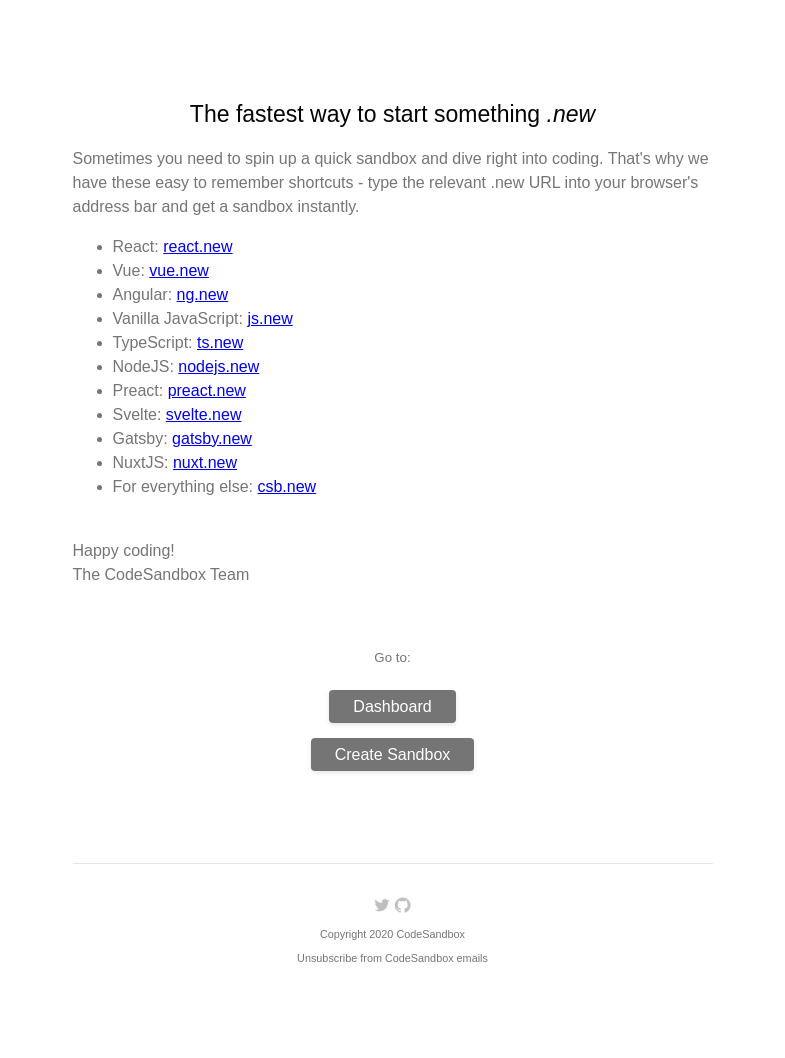 The fastest way to start something .new

Sometimes you need to spin up a quick sandbox and dive right into coding. That's why we have these easy to remember shortcuts - type the relevant .new URL into your browser's address bar and get a sandbox instantly.

- React: react.new
- Vue: vue.new
- Angular: ng.new
- Vanilla JavaScript: js.new
- TypeScript: ts.new
- NodeJS: nodejs.new
- Preact: preact.new
- Svelte: svelte.new
- Gatsby: gatsby.new
- NuxtJS: nuxt.new
- For everything else: csb.new

Happy coding!
The CodeSandbox Team

Go to:

Dashboard

Create Sandbox

Copyright 2020 CodeSandbox

Unsubscribe from CodeSandbox emails